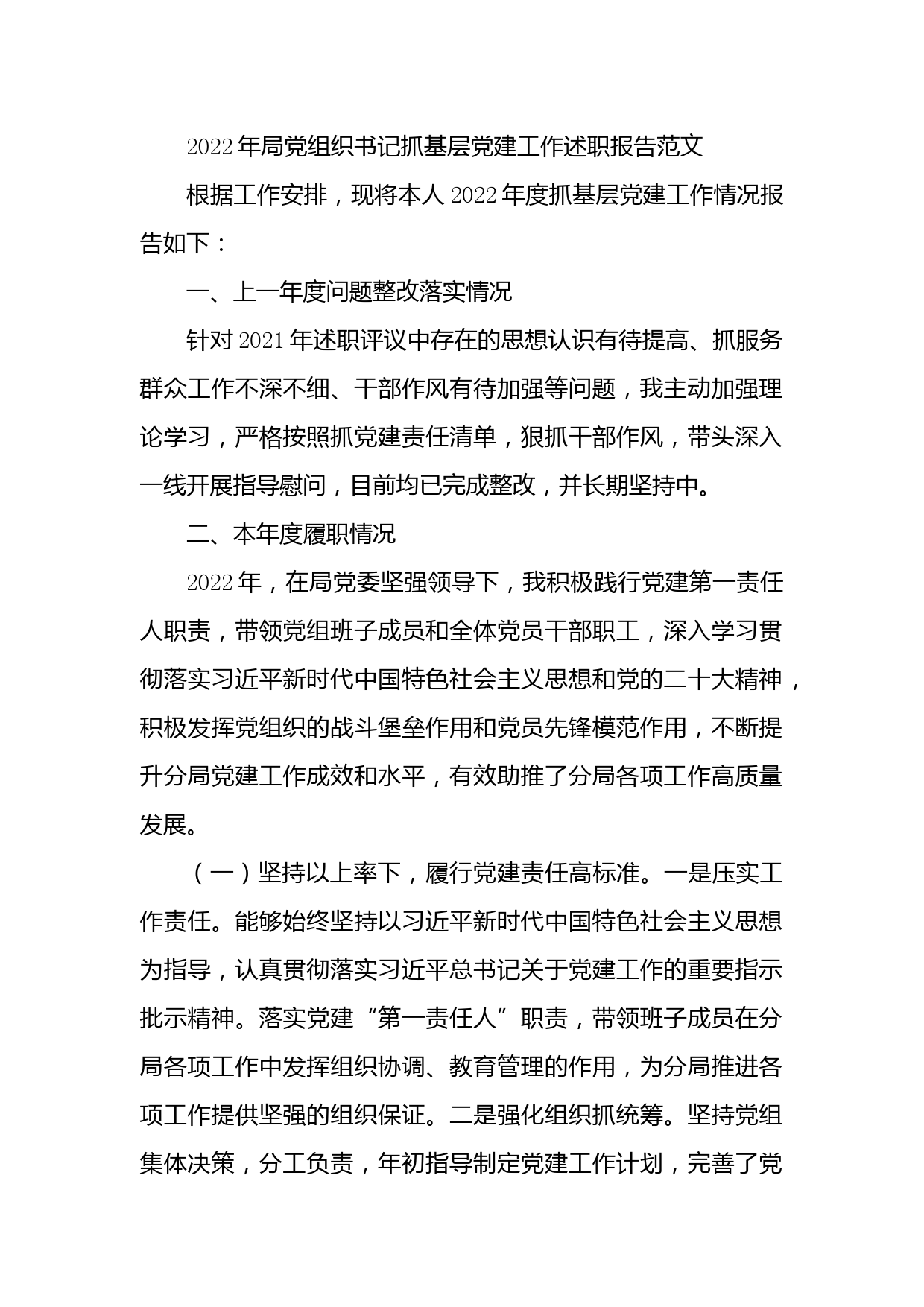 2022年局党组织书记抓基层党建工作述职报告范文

根据工作安排，现将本人2022年度抓基层党建工作情况报告如下：

一、上一年度问题整改落实情况

针对2021年述职评议中存在的思想认识有待提高、抓服务群众工作不深不细、干部作风有待加强等问题，我主动加强理论学习，严格按照抓党建责任清单，狠抓干部作风，带头深入一线开展指导慰问，目前均已完成整改，并长期坚持中。

二、本年度履职情况

2022年，在局党委坚强领导下，我积极践行党建第一责任人职责，带领党组班子成员和全体党员干部职工，深入学习贯彻落实习近平新时代中国特色社会主义思想和党的二十大精神，积极发挥党组织的战斗堡垒作用和党员先锋模范作用，不断提升分局党建工作成效和水平，有效助推了分局各项工作高质量发展。

（一）坚持以上率下，履行党建责任高标准。一是压实工作责任。能够始终坚持以习近平新时代中国特色社会主义思想为指导，认真贯彻落实习近平总书记关于党建工作的重要指示批示精神。落实党建“第一责任人”职责，带领班子成员在分局各项工作中发挥组织协调、教育管理的作用，为分局推进各项工作提供坚强的组织保证。二是强化组织抓统筹。坚持党组集体决策，分工负责，年初指导制定党建工作计划，完善了党